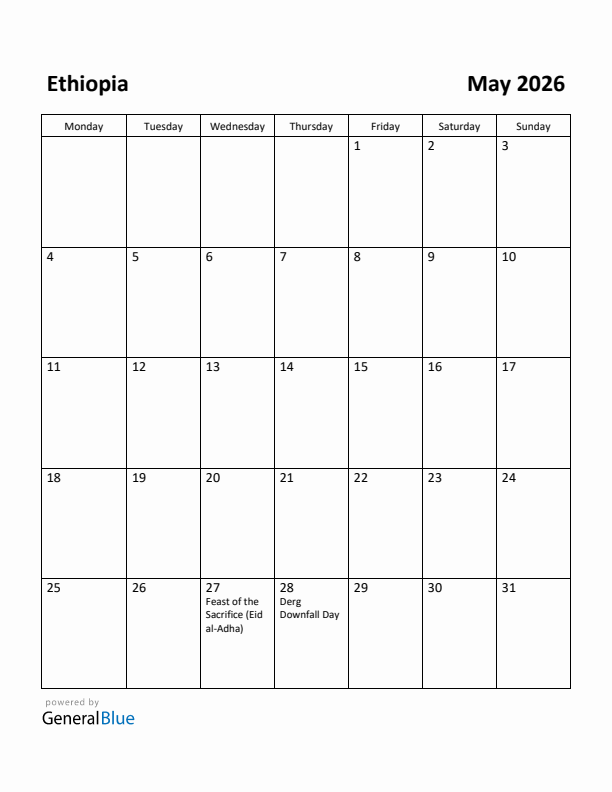 Ethiopia

May 2026

| Monday | Tuesday | Wednesday | Thursday | Friday | Saturday | Sunday |
|---|---|---|---|---|---|---|
| | | | | 1 | 2 | 3 |
| 4 | 5 | 6 | 7 | 8 | 9 | 10 |
| 11 | 12 | 13 | 14 | 15 | 16 | 17 |
| 18 | 19 | 20 | 21 | 22 | 23 | 24 |
| 25 | 26 | 27 Feast of the Sacrifice (Eid al-Adha) | 28 Derg Downfall Day | 29 | 30 | 31 |

powered by
GeneralBlue